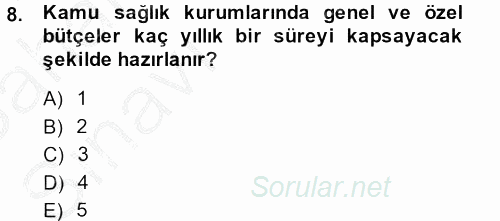 8. Kamu sağlık kurumlarında genel ve özel bütçeler kaç yıllık bir süreyi kapsayacak şekilde hazırlanır?

A) 1
B) 2
C) 3
D) 4
E) 5

Sorular.net